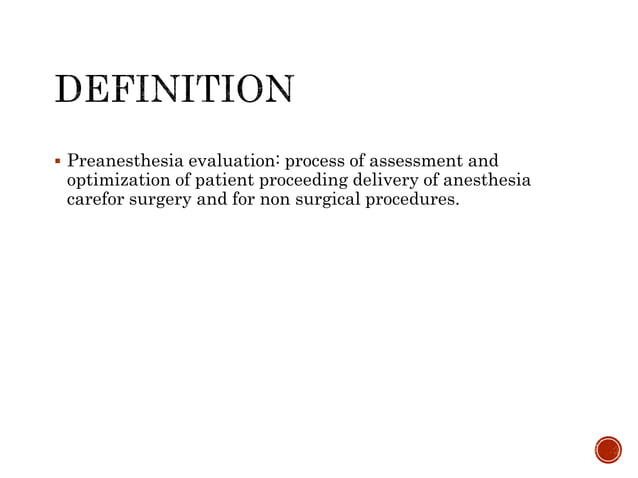 DEFINITION

▪ Preanesthesia evaluation: process of assessment and optimization of patient proceeding delivery of anesthesia carefor surgery and for non surgical procedures.